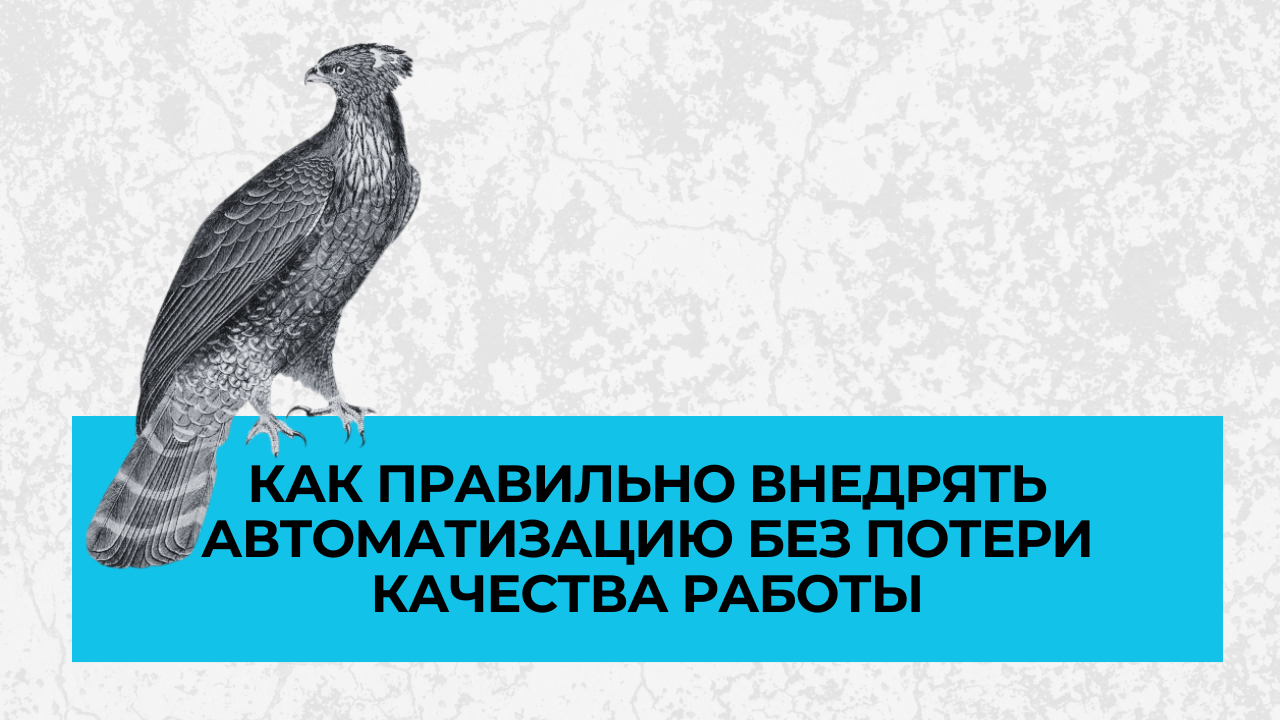 КАК ПРАВИЛЬНО ВНЕДРЯТЬ АВТОМАТИЗАЦИЮ БЕЗ ПОТЕРИ КАЧЕСТВА РАБОТЫ